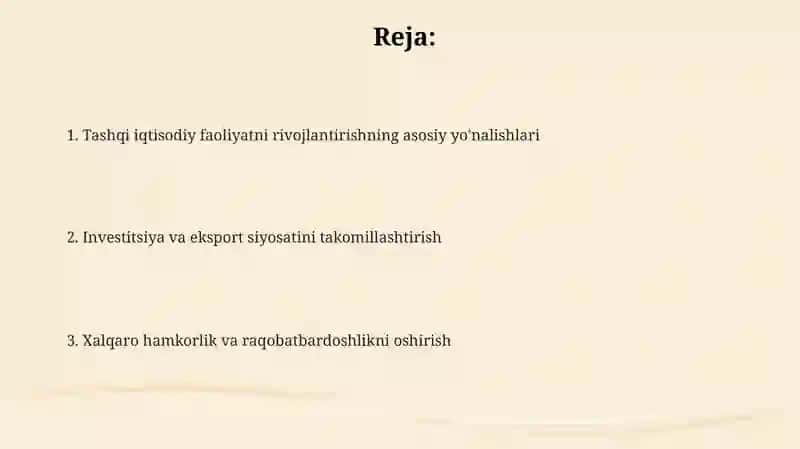 Reja:

1. Tashqi iqtisodiy faoliyatni rivojlantirishning asosiy yo'nalishlari

2. Investitsiya va eksport siyosatini takomillashtirish

3. Xalqaro hamkorlik va raqobatbardoshlikni oshirish